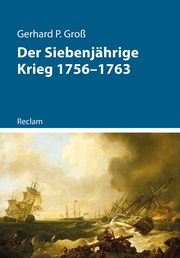 Gerhard P. Groß

Der Siebenjährige Krieg 1756–1763

Reclam